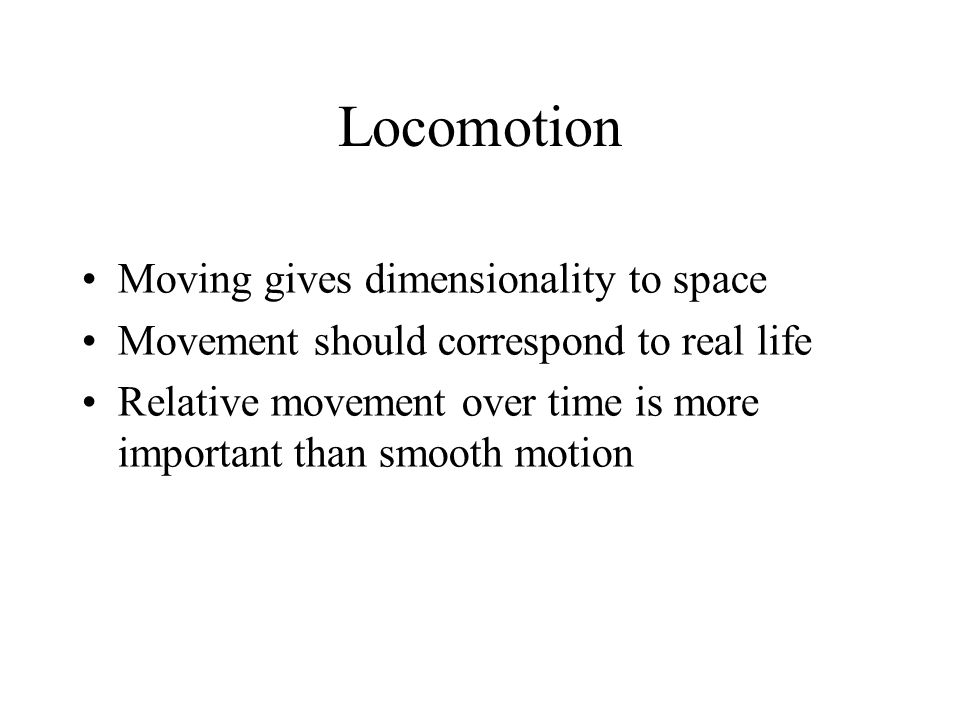 Locomotion

• Moving gives dimensionality to space
• Movement should correspond to real life
• Relative movement over time is more important than smooth motion